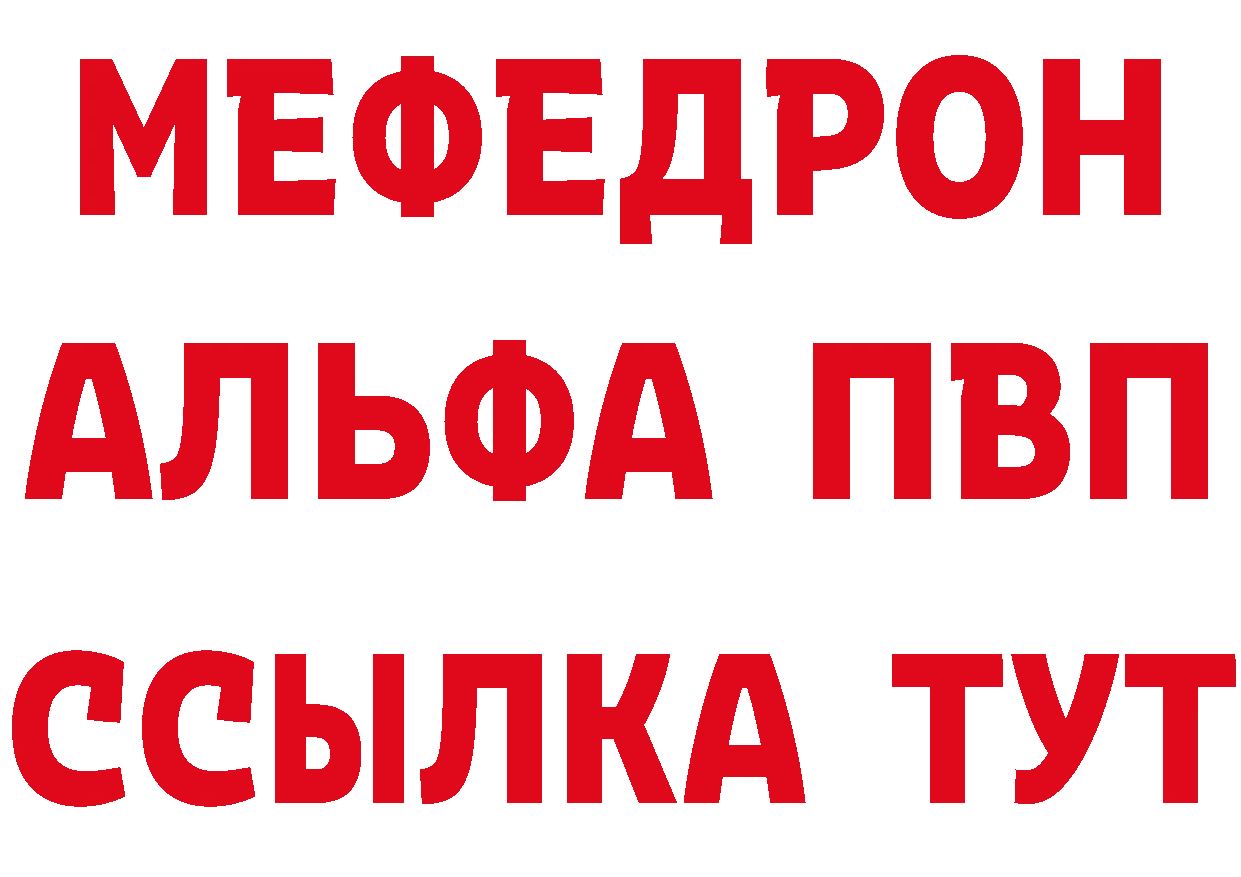 МЕФЕДРОН
АЛЬФА ПВП
ССЫЛКА ТУТ